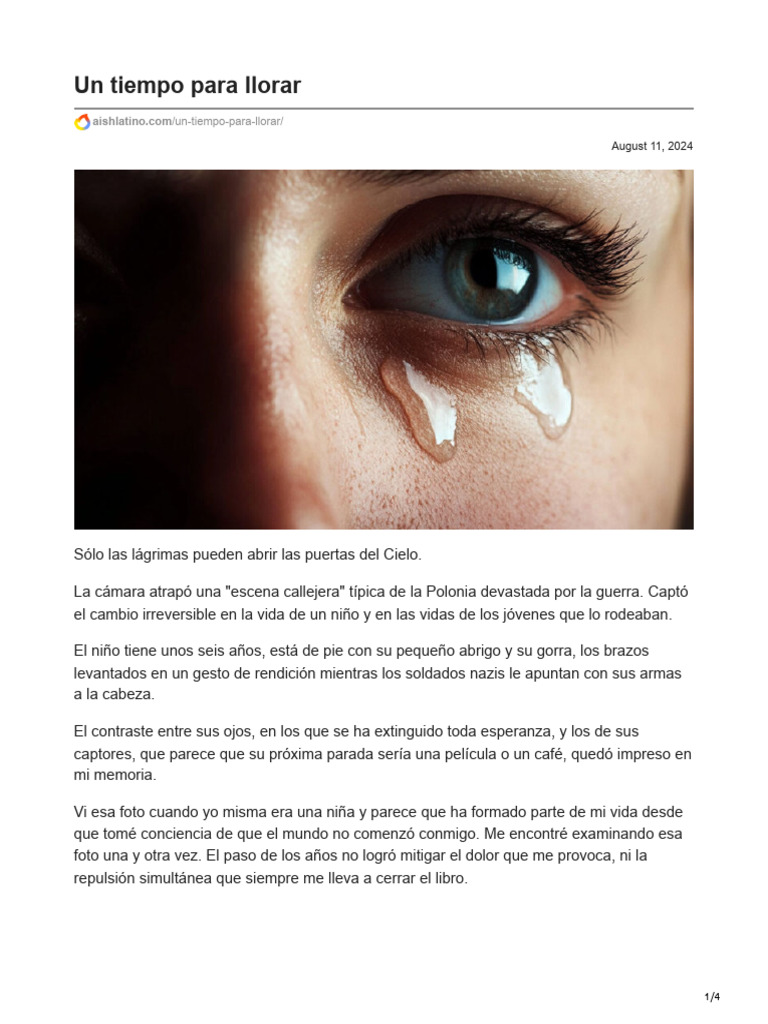 Un tiempo para llorar

aishlatino.com/un-tiempo-para-llorar/

August 11, 2024

Sólo las lágrimas pueden abrir las puertas del Cielo.

La cámara atrapó una "escena callejera" típica de la Polonia devastada por la guerra. Captó el cambio irreversible en la vida de un niño y en las vidas de los jóvenes que lo rodeaban.

El niño tiene unos seis años, está de pie con su pequeño abrigo y su gorra, los brazos levantados en un gesto de rendición mientras los soldados nazis le apuntan con sus armas a la cabeza.

El contraste entre sus ojos, en los que se ha extinguido toda esperanza, y los de sus captores, que parece que su próxima parada sería una película o un café, quedó impreso en mi memoria.

Vi esa foto cuando yo misma era una niña y parece que ha formado parte de mi vida desde que tomé conciencia de que el mundo no comenzó conmigo. Me encontré examinando esa foto una y otra vez. El paso de los años no logró mitigar el dolor que me provoca, ni la repulsión simultánea que siempre me lleva a cerrar el libro.

1/4